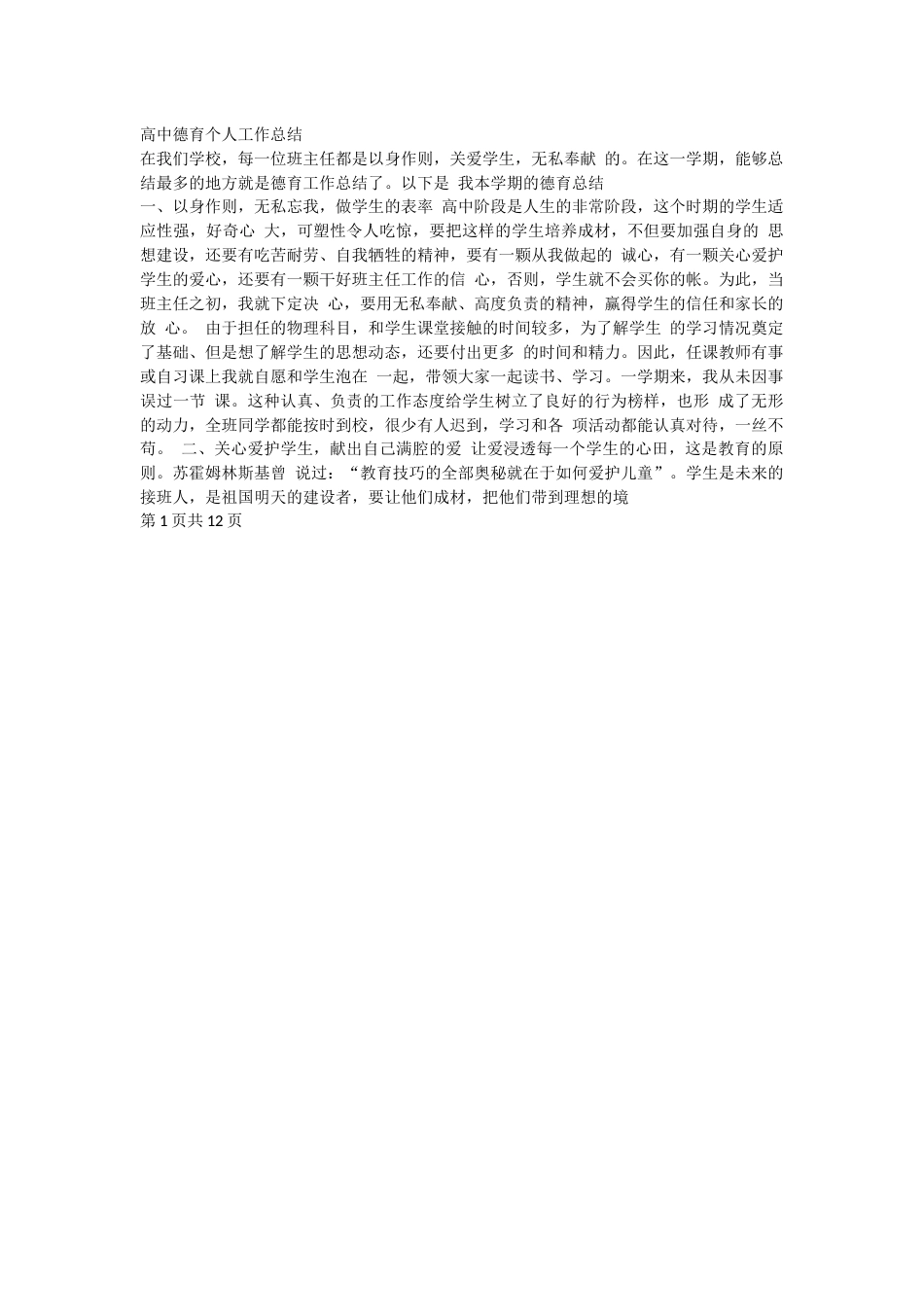 高中德育个人工作总结

在我们学校，每一位班主任都是以身作则，关爱学生，无私奉献 的。在这一学期，能够总结最多的地方就是德育工作总结了。以下是 我本学期的德育总结

一、以身作则，无私忘我，做学生的表率 高中阶段是人生的非常阶段，这个时期的学生适应性强，好奇心 大，可塑性令人吃惊，要把这样的学生培养成材，不但要加强自身的 思想建设，还要有吃苦耐劳、自我牺牲的精神，要有一颗从我做起的 诚心，有一颗关心爱护学生的爱心，还要有一颗干好班主任工作的信 心，否则，学生就不会买你的帐。为此，当班主任之初，我就下定决 心，要用无私奉献、高度负责的精神，赢得学生的信任和家长的放 心。 由于担任的物理科目，和学生课堂接触的时间较多，为了解学生 的学习情况奠定了基础、但是想了解学生的思想动态，还要付出更多 的时间和精力。因此，任课教师有事或自习课上我就自愿和学生泡在 一起，带领大家一起读书、学习。一学期来，我从未因事误过一节 课。这种认真、负责的工作态度给学生树立了良好的行为榜样，也形 成了无形的动力，全班同学都能按时到校，很少有人迟到，学习和各 项活动都能认真对待，一丝不苟。 二、关心爱护学生，献出自己满腔的爱 让爱浸透每一个学生的心田，这是教育的原则。苏霍姆林斯基曾 说过：“教育技巧的全部奥秘就在于如何爱护儿童”。学生是未来的接班人，是祖国明天的建设者，要让他们成材，把他们带到理想的境

第 1 页共 12 页